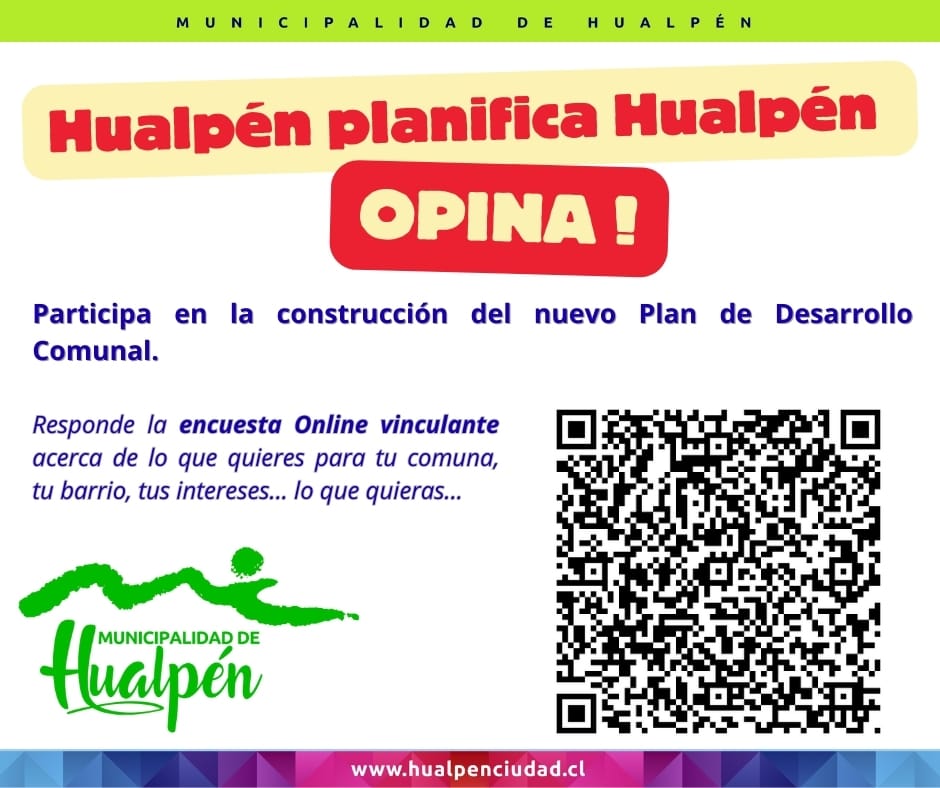 MUNICIPALIDAD DE HUALPÉN

Hualpén planifica Hualpén

OPINA !

Participa en la construcción del nuevo Plan de Desarrollo Comunal.

Responde la encuesta Online vinculante acerca de lo que quieres para tu comuna, tu barrio, tus intereses... lo que quieras...

MUNICIPALIDAD DE
Hualpén

www.hualpenciudad.cl